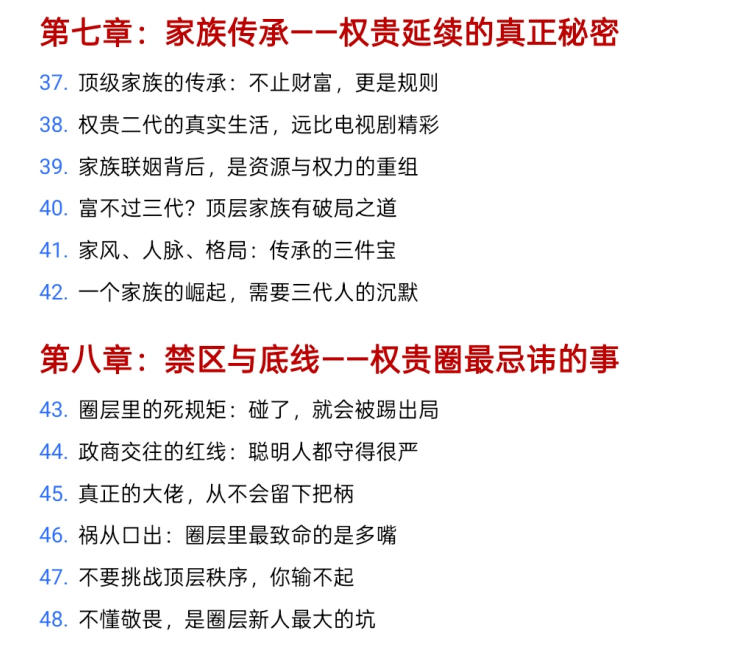 第七章：家族传承——权贵延续的真正秘密

37. 顶级家族的传承：不止财富，更是规则

38. 权贵二代的真实生活，远比电视剧精彩

39. 家族联姻背后，是资源与权力的重组

40. 富不过三代？顶层家族有破局之道

41. 家风、人脉、格局：传承的三件宝

42. 一个家族的崛起，需要三代人的沉默

第八章：禁区与底线——权贵圈最忌讳的事

43. 圈层里的死规矩：碰了，就会被踢出局

44. 政商交往的红线：聪明人都守得很严

45. 真正的大佬，从不会留下把柄

46. 祸从口出：圈层里最致命的是多嘴

47. 不要挑战顶层秩序，你输不起

48. 不懂敬畏，是圈层新人最大的坑